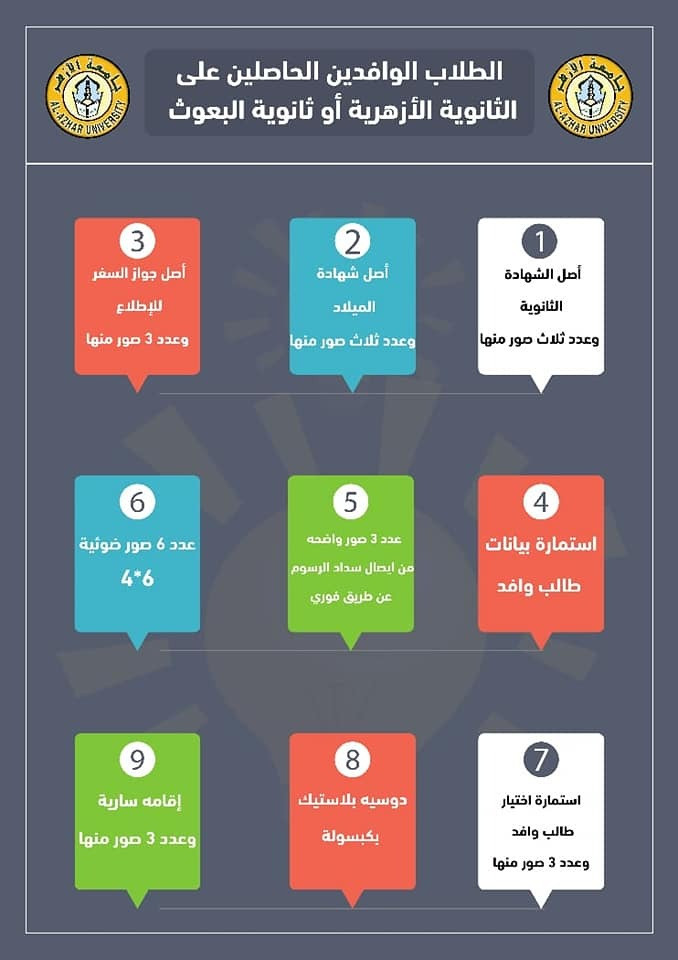 جامعة الأزهر
AL-AZHAR UNIVERSITY

الطلاب الوافدين الحاصلين على
الثانوية الأزهرية أو ثانوية البعوث

جامعة الأزهر
AL-AZHAR UNIVERSITY

1
أصل الشهادة
الثانوية
وعدد ثلاث صور منها

2
أصل شهادة
الميلاد
وعدد ثلاث صور منها

3
أصل جواز السفر
للإطلاع
وعدد 3 صور منها

4
استمارة بيانات
طالب وافد

5
عدد 3 صور واضحه
من ايصال سداد الرسوم
عن طريق فوري

6
عدد 6 صور ضوئية
4*6

7
استمارة اختيار
طالب وافد
وعدد 3 صور منها

8
دوسيه بلاستيك
بكبسولة

9
إقامه سارية
وعدد 3 صور منها